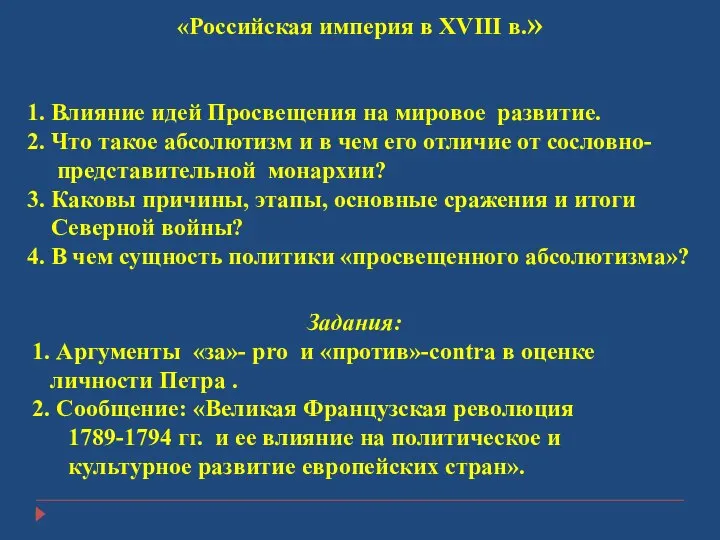 «Российская империя в XVIII в.»

1. Влияние идей Просвещения на мировое развитие.
2. Что такое абсолютизм и в чем его отличие от сословно-представительной монархии?
3. Каковы причины, этапы, основные сражения и итоги Северной войны?
4. В чем сущность политики «просвещенного абсолютизма»?

Задания:
1. Аргументы «за»- pro и «против»-contra в оценке личности Петра .
2. Сообщение: «Великая Французская революция 1789-1794 гг. и ее влияние на политическое и культурное развитие европейских стран».